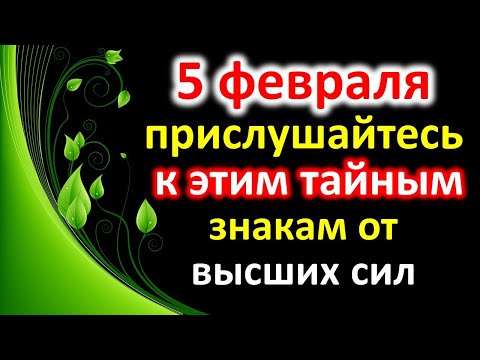 5 февраля
прислушайтесь
к этим тайным
знакам от
высших сил